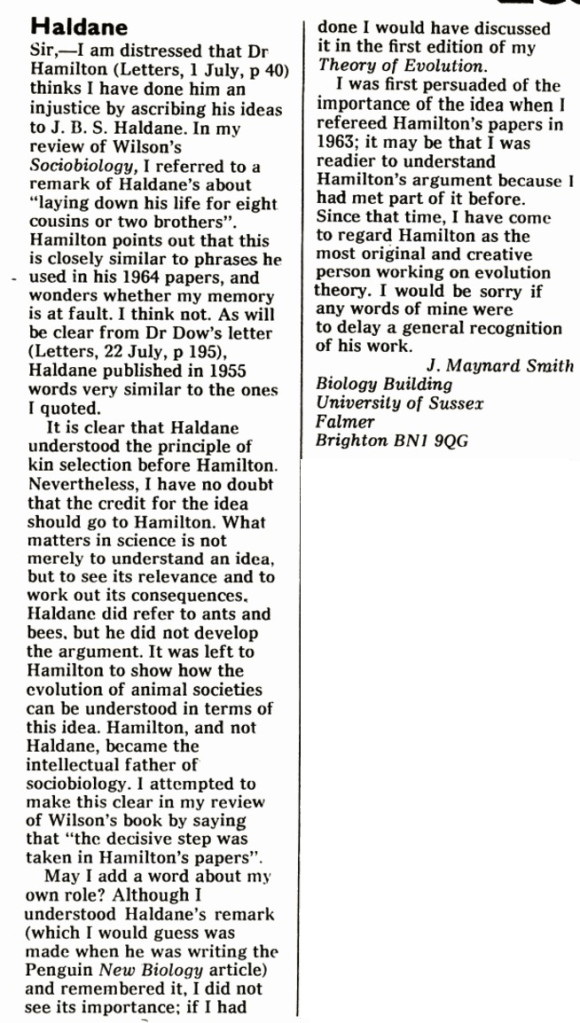 Haldane

Sir,—I am distressed that Dr Hamilton (Letters, 1 July, p 40) thinks I have done him an injustice by ascribing his ideas to J. B. S. Haldane. In my review of Wilson's Sociobiology, I referred to a remark of Haldane's about "laying down his life for eight cousins or two brothers". Hamilton points out that this is closely similar to phrases he used in his 1964 papers, and wonders whether my memory is at fault. I think not. As will be clear from Dr Dow's letter (Letters, 22 July, p 195), Haldane published in 1955 words very similar to the ones I quoted.

It is clear that Haldane understood the principle of kin selection before Hamilton. Nevertheless, I have no doubt that the credit for the idea should go to Hamilton. What matters in science is not merely to understand an idea, but to see its relevance and to work out its consequences. Haldane did refer to ants and bees, but he did not develop the argument. It was left to Hamilton to show how the evolution of animal societies can be understood in terms of this idea. Hamilton, and not Haldane, became the intellectual father of sociobiology. I attempted to make this clear in my review of Wilson's book by saying that "the decisive step was taken in Hamilton's papers".

May I add a word about my own role? Although I understood Haldane's remark (which I would guess was made when he was writing the Penguin New Biology article) and remembered it, I did not see its importance; if I had done I would have discussed it in the first edition of my Theory of Evolution.

I was first persuaded of the importance of the idea when I refereed Hamilton's papers in 1963; it may be that I was readier to understand Hamilton's argument because I had met part of it before. Since that time, I have come to regard Hamilton as the most original and creative person working on evolution theory. I would be sorry if any words of mine were to delay a general recognition of his work.

J. Maynard Smith

Biology Building
University of Sussex
Falmer
Brighton BN1 9QG